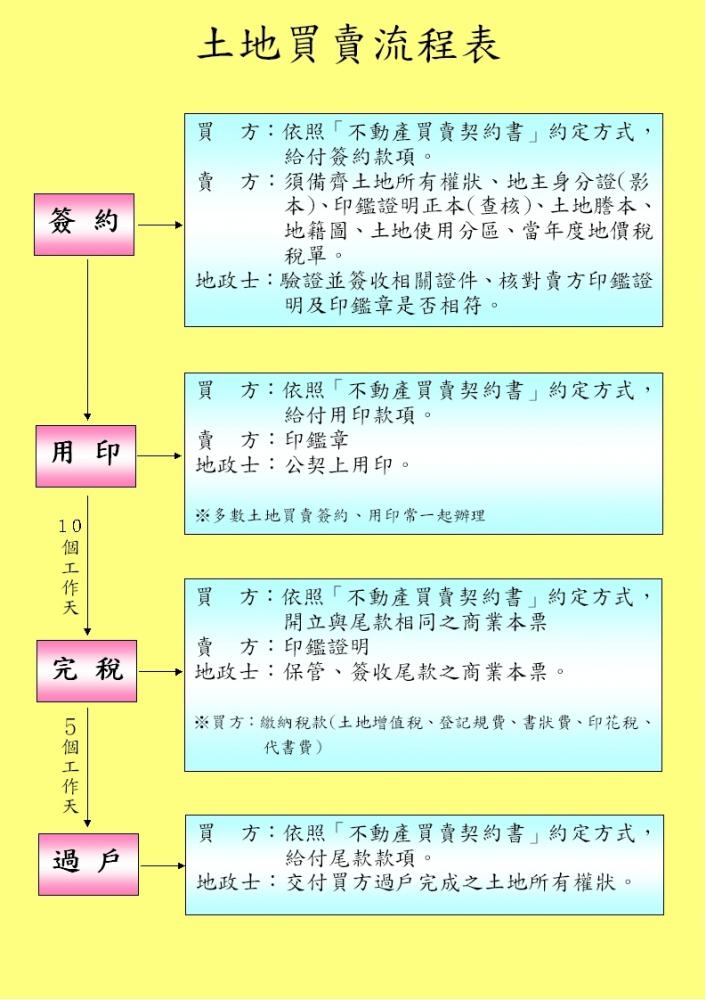 土地買賣流程表

簽 約

買　方：依照「不動產買賣契約書」約定方式，給付簽約款項。
賣　方：須備齊土地所有權狀、地主身分證(影本)、印鑑證明正本(查核)、土地謄本、地籍圖、土地使用分區、當年度地價稅稅單。
地政士：驗證並簽收相關證件、核對賣方印鑑證明及印鑑章是否相符。

用 印

買　方：依照「不動產買賣契約書」約定方式，給付用印款項。
賣　方：印鑑章
地政士：公契上用印。

※多數土地買賣簽約、用印常一起辦理

10個工作天

完 稅

買　方：依照「不動產買賣契約書」約定方式，開立與尾款相同之商業本票
賣　方：印鑑證明
地政士：保管、簽收尾款之商業本票。

※買方：繳納稅款(土地增值稅、登記規費、書狀費、印花稅、代書費)

5個工作天

過 戶

買　方：依照「不動產買賣契約書」約定方式，給付尾款款項。
地政士：交付買方過戶完成之土地所有權狀。